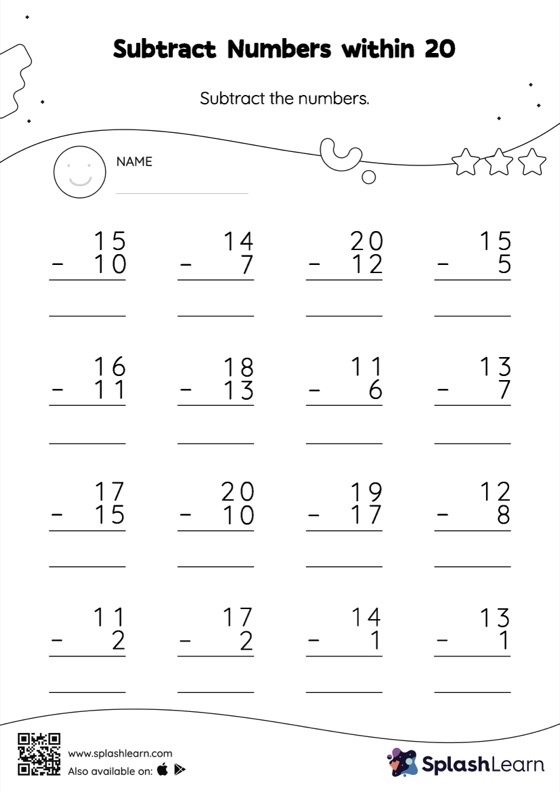 Subtract Numbers within 20

Subtract the numbers.

NAME

$\begin{array}{r} 15 \\ -\ 10 \\ \hline \end{array}$ $\begin{array}{r} 14 \\ -\ 7 \\ \hline \end{array}$ $\begin{array}{r} 20 \\ -\ 12 \\ \hline \end{array}$ $\begin{array}{r} 15 \\ -\ 5 \\ \hline \end{array}$

$\begin{array}{r} 16 \\ -\ 11 \\ \hline \end{array}$ $\begin{array}{r} 18 \\ -\ 13 \\ \hline \end{array}$ $\begin{array}{r} 11 \\ -\ 6 \\ \hline \end{array}$ $\begin{array}{r} 13 \\ -\ 7 \\ \hline \end{array}$

$\begin{array}{r} 17 \\ -\ 15 \\ \hline \end{array}$ $\begin{array}{r} 20 \\ -\ 10 \\ \hline \end{array}$ $\begin{array}{r} 19 \\ -\ 17 \\ \hline \end{array}$ $\begin{array}{r} 12 \\ -\ 8 \\ \hline \end{array}$

$\begin{array}{r} 11 \\ -\ 2 \\ \hline \end{array}$ $\begin{array}{r} 17 \\ -\ 2 \\ \hline \end{array}$ $\begin{array}{r} 14 \\ -\ 1 \\ \hline \end{array}$ $\begin{array}{r} 13 \\ -\ 1 \\ \hline \end{array}$

www.splashlearn.com
Also available on:

SplashLearn